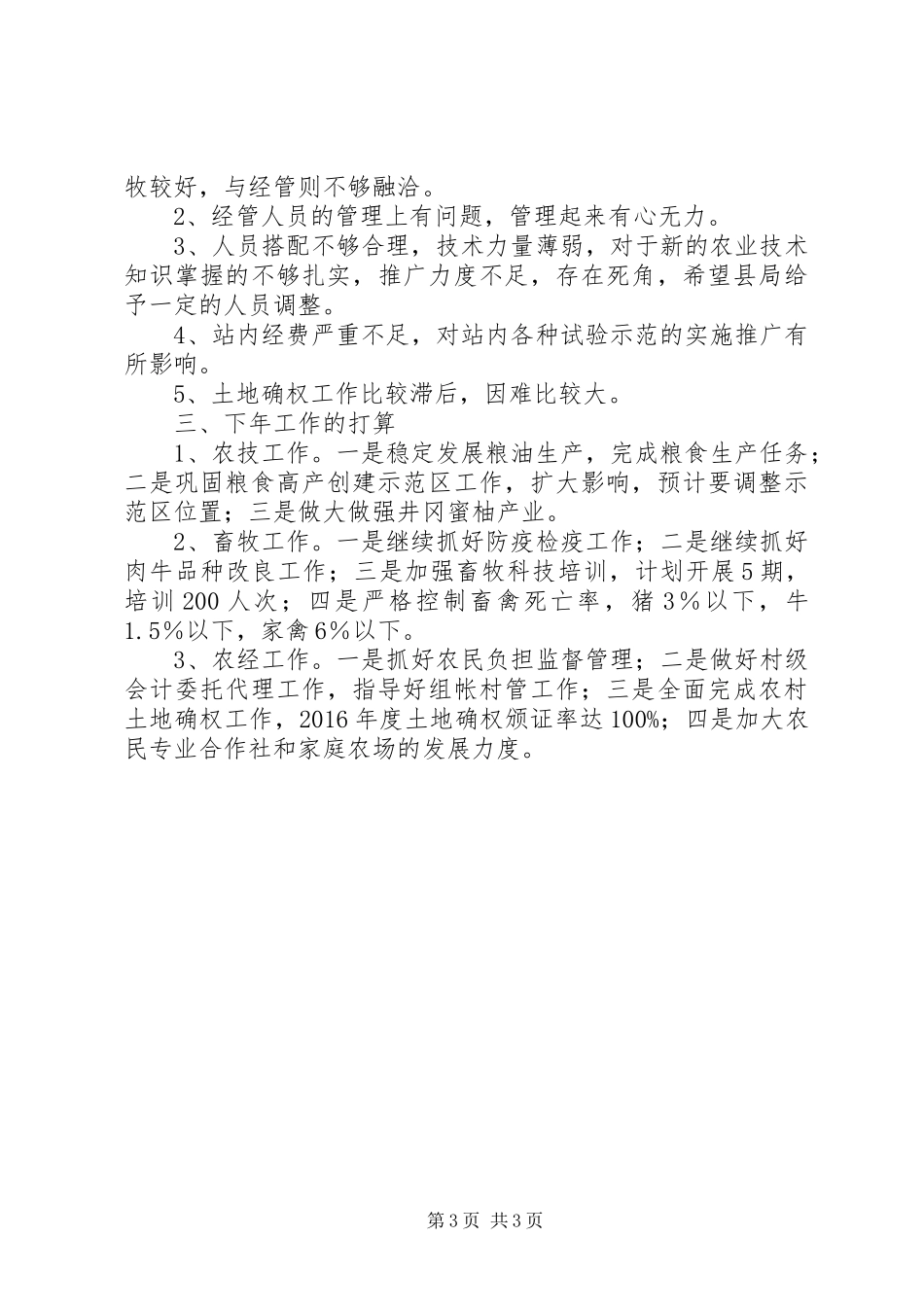 牧较好，与经管则不够融洽。

2、经管人员的管理上有问题，管理起来有心无力。

3、人员搭配不够合理，技术力量薄弱，对于新的农业技术知识掌握的不够扎实，推广力度不足，存在死角，希望县局给予一定的人员调整。

4、站内经费严重不足，对站内各种试验示范的实施推广有所影响。

5、土地确权工作比较滞后，因难比较大。

三、下年工作的打算

1、农技工作。一是稳定发展粮油生产，完成粮食生产任务；二是巩固粮食高产创建示范区工作，扩大影响，预计要调整示范区位置；三是做大做强井冈蜜柚产业。

2、畜牧工作。一是继续抓好防疫检疫工作；二是继续抓好肉牛品种改良工作；三是加强畜牧科技培训，计划开展5期，培训200人次；四是严格控制畜禽死亡率，猪3%以下，牛1.5%以下，家禽6%以下。

3、农经工作。一是抓好农民负担监督管理；二是做好村级会计委托代理工作，指导好组帐村管工作；三是全面完成农村土地确权工作，2016年度土地确权颁证率达100%；四是加大农民专业合作社和家庭农场的发展力度。

第3页 共3页